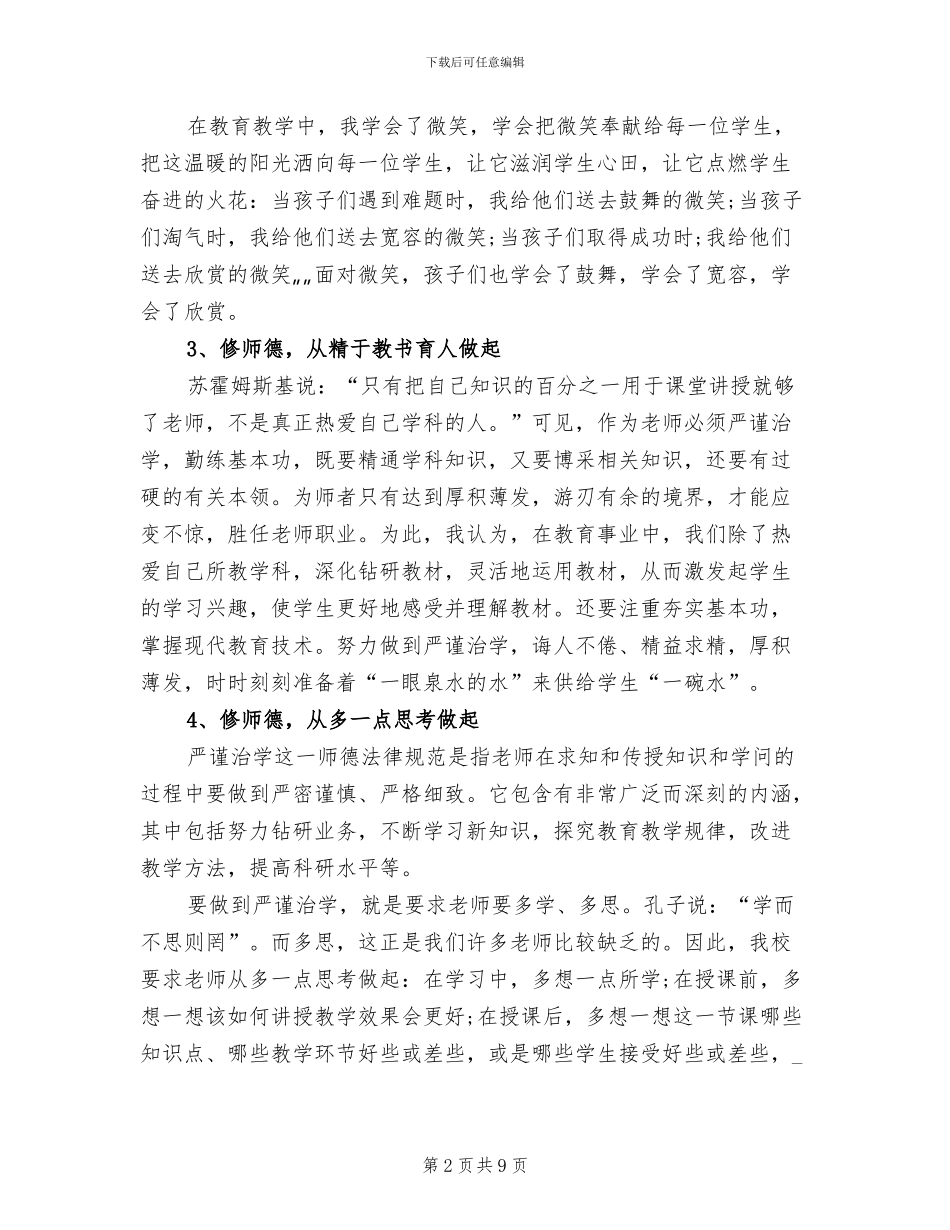 下载后可任意编辑

在教育教学中，我学会了微笑，学会把微笑奉献给每一位学生，把这温暖的阳光洒向每一位学生，让它滋润学生心田，让它点燃学生奋进的火花：当孩子们遇到难题时，我给他们送去鼓舞的微笑;当孩子们淘气时，我给他们送去宽容的微笑;当孩子们取得成功时;我给他们送去欣赏的微笑„„面对微笑，孩子们也学会了鼓舞，学会了宽容，学会了欣赏。

3、修师德，从精于教书育人做起

苏霍姆斯基说：“只有把自己知识的百分之一用于课堂讲授就够了老师，不是真正热爱自己学科的人。”可见，作为老师必须严谨治学，勤练基本功，既要精通学科知识，又要博采相关知识，还要有过硬的有关本领。为师者只有达到厚积薄发，游刃有余的境界，才能应变不惊，胜任老师职业。为此，我认为，在教育事业中，我们除了热爱自己所教学科，深化钻研教材，灵活地运用教材，从而激发起学生的学习兴趣，使学生更好地感受并理解教材。还要注重夯实基本功，掌握现代教育技术。努力做到严谨治学，诲人不倦、精益求精，厚积薄发，时时刻刻准备着“一眼泉水的水”来供给学生“一碗水”。

4、修师德，从多一点思考做起

严谨治学这一师德法律规范是指老师在求知和传授知识和学问的过程中要做到严密谨慎、严格细致。它包含有非常广泛而深刻的内涵，其中包括努力钻研业务，不断学习新知识，探究教育教学规律，改进教学方法，提高科研水平等。

要做到严谨治学，就是要求老师要多学、多思。孔子说：“学而不思则罔”。而多思，这正是我们许多老师比较缺乏的。因此，我校要求老师从多一点思考做起：在学习中，多想一点所学;在授课前，多想一想该如何讲授教学效果会更好;在授课后，多想一想这一节课哪些知识点、哪些教学环节好些或差些，或是哪些学生接受好些或差些，_

第 2 页 共 9 页